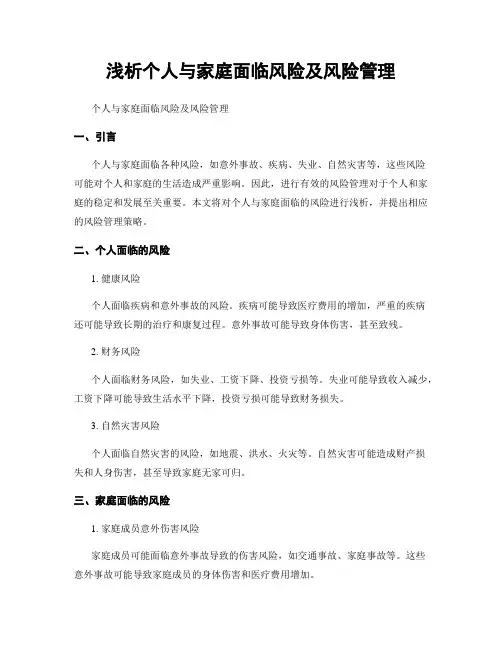 浅析个人与家庭面临风险及风险管理

个人与家庭面临风险及风险管理

一、引言

个人与家庭面临各种风险，如意外事故、疾病、失业、自然灾害等，这些风险可能对个人和家庭的生活造成严重影响。因此，进行有效的风险管理对于个人和家庭的稳定和发展至关重要。本文将对个人与家庭面临的风险进行浅析，并提出相应的风险管理策略。

二、个人面临的风险

1. 健康风险

个人面临疾病和意外事故的风险。疾病可能导致医疗费用的增加，严重的疾病还可能导致长期的治疗和康复过程。意外事故可能导致身体伤害，甚至致残。

2. 财务风险

个人面临财务风险，如失业、工资下降、投资亏损等。失业可能导致收入减少，工资下降可能导致生活水平下降，投资亏损可能导致财务损失。

3. 自然灾害风险

个人面临自然灾害的风险，如地震、洪水、火灾等。自然灾害可能造成财产损失和人身伤害，甚至导致家庭无家可归。

三、家庭面临的风险

1. 家庭成员意外伤害风险

家庭成员可能面临意外事故导致的伤害风险，如交通事故、家庭事故等。这些意外事故可能导致家庭成员的身体伤害和医疗费用增加。